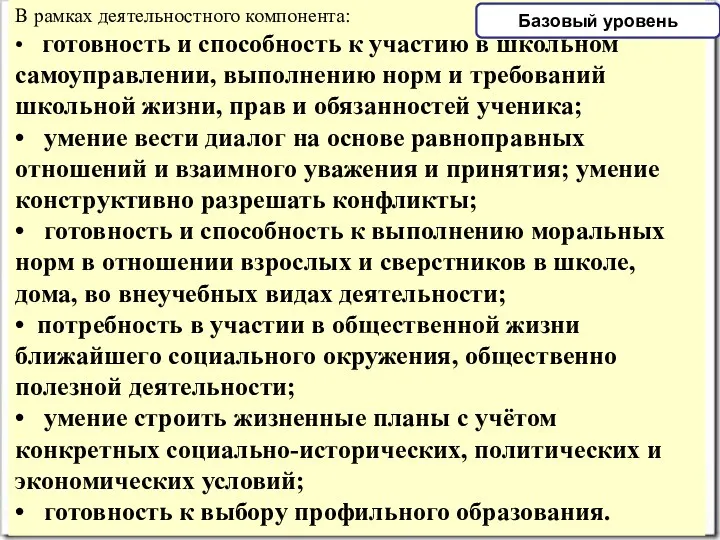 В рамках деятельностного компонента:

Базовый уровень

• готовность и способность к участию в школьном самоуправлении, выполнению норм и требований школьной жизни, прав и обязанностей ученика;
• умение вести диалог на основе равноправных отношений и взаимного уважения и принятия; умение конструктивно разрешать конфликты;
• готовность и способность к выполнению моральных норм в отношении взрослых и сверстников в школе, дома, во внеучебных видах деятельности;
• потребность в участии в общественной жизни ближайшего социального окружения, общественно полезной деятельности;
• умение строить жизненные планы с учётом конкретных социально-исторических, политических и экономических условий;
• готовность к выбору профильного образования.